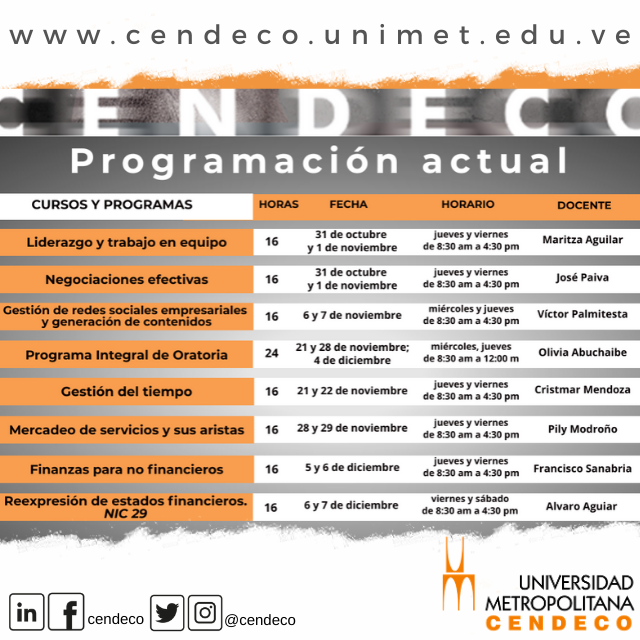 www.cendeco.unimet.edu.ve

CENDECO

Programación actual

| CURSOS Y PROGRAMAS | HORAS | FECHA | HORARIO | DOCENTE |
|---|---|---|---|---|
| Liderazgo y trabajo en equipo | 16 | 31 de octubre y 1 de noviembre | jueves y viernes de 8:30 am a 4:30 pm | Maritza Aguilar |
| Negociaciones efectivas | 16 | 31 de octubre y 1 de noviembre | jueves y viernes de 8:30 am a 4:30 pm | José Paiva |
| Gestión de redes sociales empresariales y generación de contenidos | 16 | 6 y 7 de noviembre | miércoles y jueves de 8:30 am a 4:30 pm | Víctor Palmitesta |
| Programa Integral de Oratoria | 24 | 21 y 28 de noviembre; 4 de diciembre | miércoles, jueves de 8:30 am a 12:00 m | Olivia Abuchaibe |
| Gestión del tiempo | 16 | 21 y 22 de noviembre | jueves y viernes de 8:30 am a 4:30 pm | Cristmar Mendoza |
| Mercadeo de servicios y sus aristas | 16 | 28 y 29 de noviembre | jueves y viernes de 8:30 am a 4:30 pm | Pily Modroño |
| Finanzas para no financieros | 16 | 5 y 6 de diciembre | jueves y viernes de 8:30 am a 4:30 pm | Francisco Sanabria |
| Reexpresión de estados financieros. NIC 29 | 16 | 6 y 7 de diciembre | viernes y sábado de 8:30 am a 4:30 pm | Alvaro Aguiar |

in f cendeco @cendeco

UNIVERSIDAD METROPOLITANA CENDECO